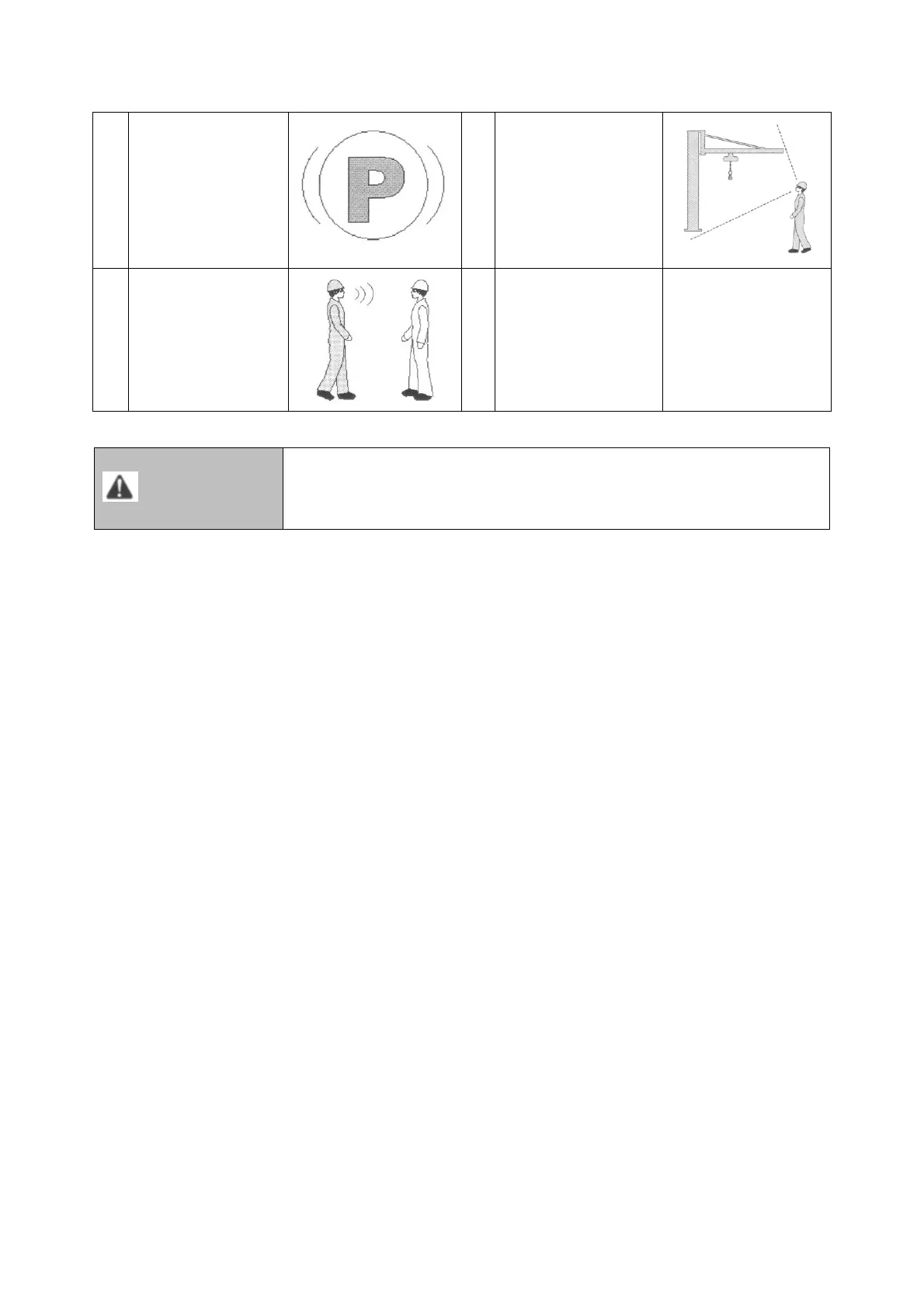 P